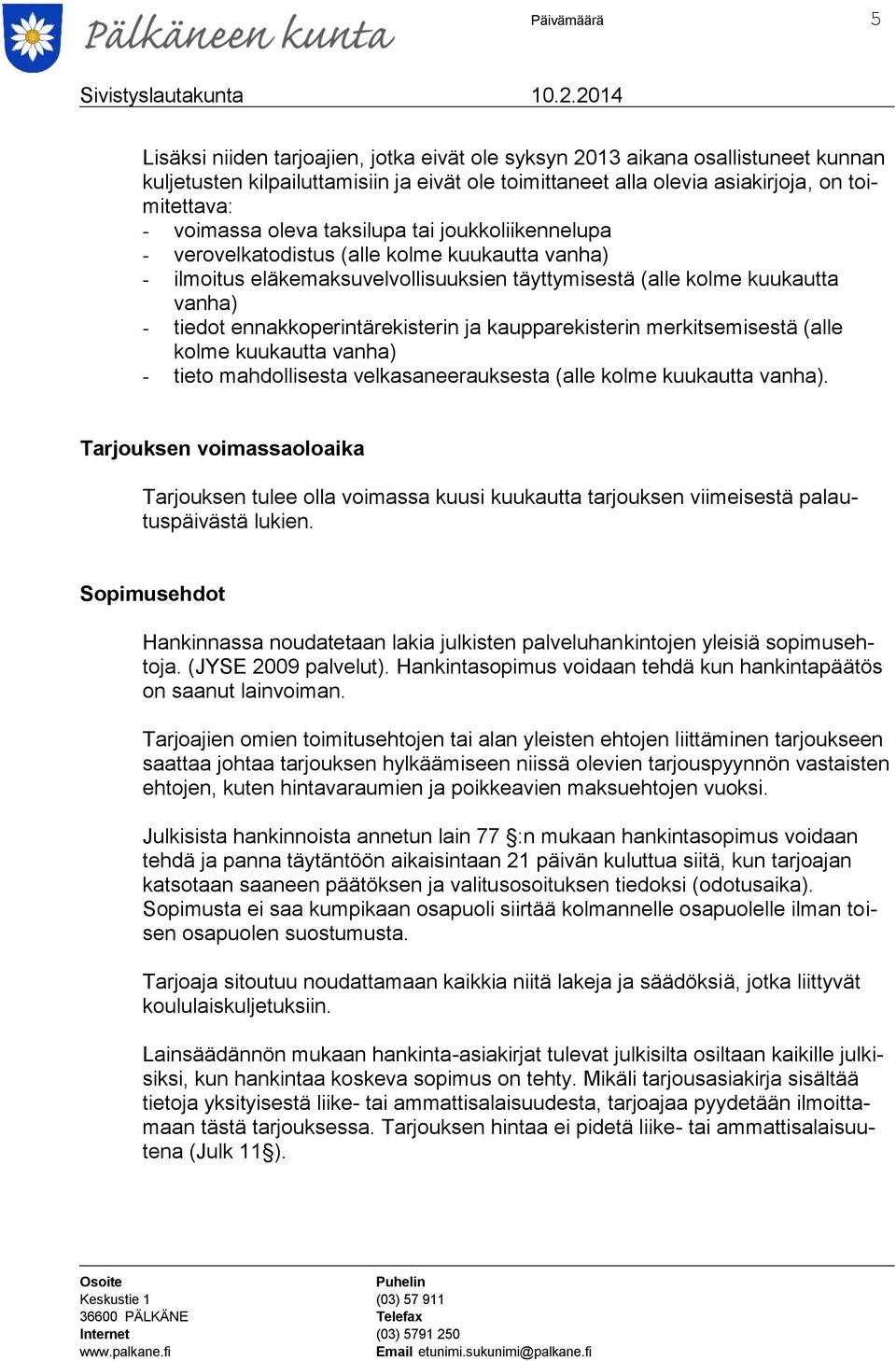 Pälkäneen kunta

Päivämäärä 5

Sivistyslautakunta 10.2.2014

Lisäksi niiden tarjoajien, jotka eivät ole syksyn 2013 aikana osallistuneet kunnan kuljetusten kilpailuttamisiin ja eivät ole toimittaneet alla olevia asiakirjoja, on toimitettava:
- voimassa oleva taksilupa tai joukkoliikennelupa
- verovelkatodistus (alle kolme kuukautta vanha)
- ilmoitus eläkemaksuvelvollisuuksien täyttymisestä (alle kolme kuukautta vanha)
- tiedot ennakkoperintärekisterin ja kaupparekisterin merkitsemisestä (alle kolme kuukautta vanha)
- tieto mahdollisesta velkasaneerauksesta (alle kolme kuukautta vanha).

Tarjouksen voimassaoloaika

Tarjouksen tulee olla voimassa kuusi kuukautta tarjouksen viimeisestä palautuspäivästä lukien.

Sopimusehdot

Hankinnassa noudatetaan lakia julkisten palveluhankintojen yleisiä sopimusehtoja. (JYSE 2009 palvelut). Hankintasopimus voidaan tehdä kun hankintapäätös on saanut lainvoiman.

Tarjoajien omien toimitusehtojen tai alan yleisten ehtojen liittäminen tarjoukseen saattaa johtaa tarjouksen hylkäämiseen niissä olevien tarjouspyynnön vastaisten ehtojen, kuten hintavaraumien ja poikkeavien maksuehtojen vuoksi.

Julkisista hankinnoista annetun lain 77 §:n mukaan hankintasopimus voidaan tehdä ja panna täytäntöön aikaisintaan 21 päivän kuluttua siitä, kun tarjoajan katsotaan saaneen päätöksen ja valitusosoituksen tiedoksi (odotusaika). Sopimusta ei saa kumpikaan osapuoli siirtää kolmannelle osapuolelle ilman toisen osapuolen suostumusta.

Tarjoaja sitoutuu noudattamaan kaikkia niitä lakeja ja säädöksiä, jotka liittyvät koululaiskuljetuksiin.

Lainsäädännön mukaan hankinta-asiakirjat tulevat julkisilta osiltaan kaikille julkisiksi, kun hankintaa koskeva sopimus on tehty. Mikäli tarjousasiakirja sisältää tietoja yksityisestä liike- tai ammattisalaisuudesta, tarjoajaa pyydetään ilmoittamaan tästä tarjouksessa. Tarjouksen hintaa ei pidetä liike- tai ammattisalaisuutena (Julk 11§).

Osoite
Keskustie 1
36600 PÄLKÄNE
Internet
www.palkane.fi

Puhelin
(03) 57 911
Telefax
(03) 5791 250
Email etunimi.sukunimi@palkane.fi